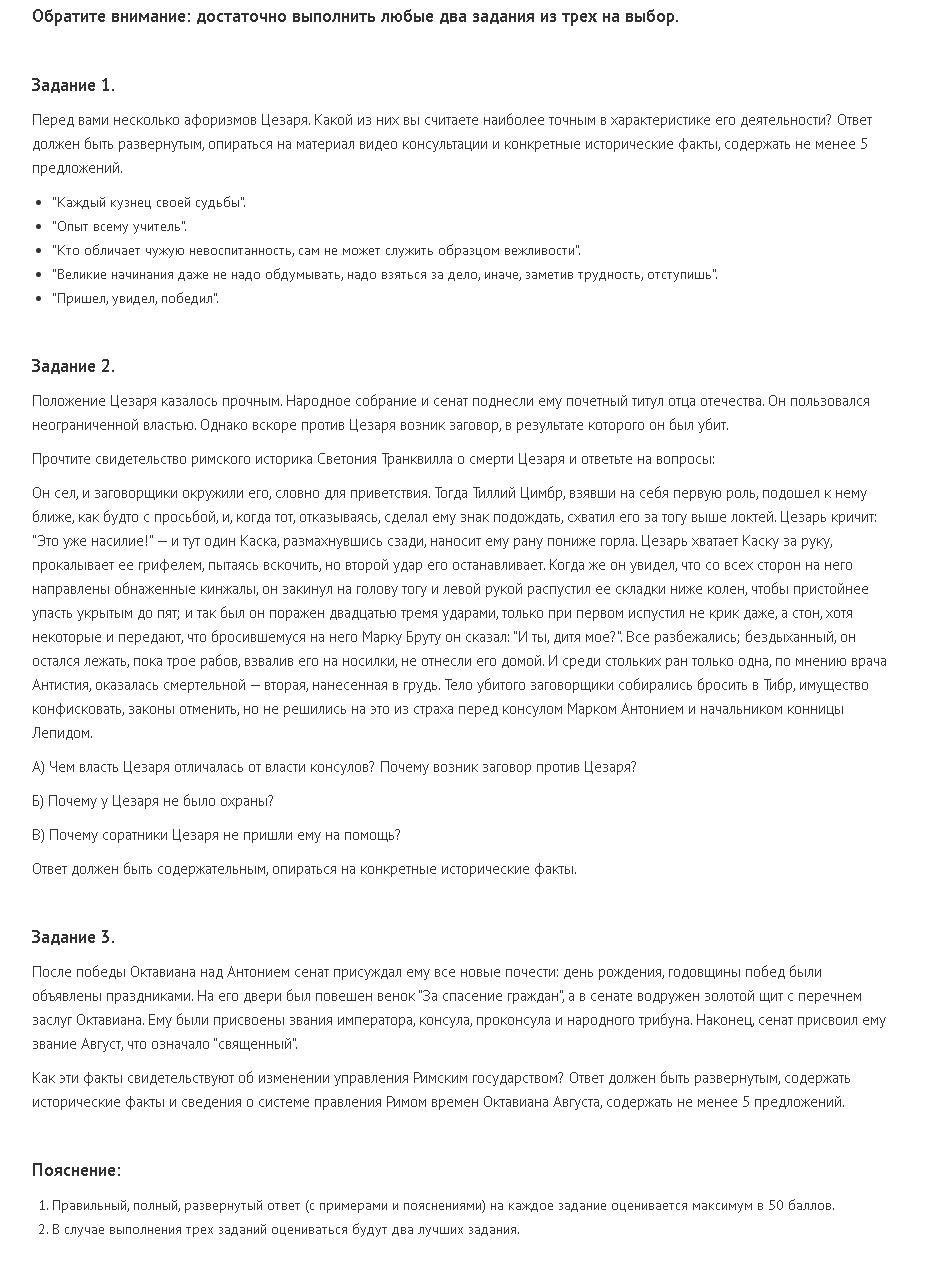 Обратите внимание: достаточно выполнить любые два задания из трех на выбор.

Задание 1.

Перед вами несколько афоризмов Цезаря. Какой из них вы считаете наиболее точным в характеристике его деятельности? Ответ должен быть развернутым, опираться на материал видео консультации и конкретные исторические факты, содержать не менее 5 предложений.

- "Каждый кузнец своей судьбы".
- "Опыт всему учитель".
- "Кто обличает чужую невоспитанность, сам не может служить образцом вежливости".
- "Великие начинания даже не надо обдумывать, надо взяться за дело, иначе, заметив трудность, отступишь".
- "Пришел, увидел, победил".

Задание 2.

Положение Цезаря казалось прочным. Народное собрание и сенат поднесли ему почетный титул отца отечества. Он пользовался неограниченной властью. Однако вскоре против Цезаря возник заговор, в результате которого он был убит.

Прочтите свидетельство римского историка Светония Транквилла о смерти Цезаря и ответьте на вопросы:

Он сел, и заговорщики окружили его, словно для приветствия. Тогда Тиллий Цимбр, взявши на себя первую роль, подошел к нему ближе, как будто с просьбой, и, когда тот, отказываясь, сделал ему знак подождать, схватил его за тогу выше локтей. Цезарь кричит: "Это уже насилие!" — и тут один Каска, размахнувшись сзади, наносит ему рану пониже горла. Цезарь хватает Каску за руку, прокалывает ее грифелем, пытаясь вскочить, но второй удар его останавливает. Когда же он увидел, что со всех сторон на него направлены обнаженные кинжалы, он закинул на голову тогу и левой рукой распустил ее складки ниже колен, чтобы пристойнее упасть укрытым до пят; и так был он поражен двадцатью тремя ударами, только при первом испустил не крик даже, а стон, хотя некоторые и передают, что бросившемуся на него Марку Бруту он сказал: "И ты, дитя мое?". Все разбежались; бездыханный, он остался лежать, пока трое рабов, взвалив его на носилки, не отнесли его домой. И среди стольких ран только одна, по мнению врача Антистия, оказалась смертельной — вторая, нанесенная в грудь. Тело убитого заговорщики собирались бросить в Тибр, имущество конфисковать, законы отменить, но не решились на это из страха перед консулом Марком Антонием и начальником конницы Лепидом.

А) Чем власть Цезаря отличалась от власти консулов? Почему возник заговор против Цезаря?

Б) Почему у Цезаря не было охраны?

В) Почему соратники Цезаря не пришли ему на помощь?

Ответ должен быть содержательным, опираться на конкретные исторические факты.

Задание 3.

После победы Октавиана над Антонием сенат присуждал ему все новые почести: день рождения, годовщины побед были объявлены праздниками. На его двери был повешен венок "За спасение граждан", а в сенате водружен золотой щит с перечнем заслуг Октавиана. Ему были присвоены звания императора, консула, проконсула и народного трибуна. Наконец, сенат присвоил ему звание Август, что означало "священный".

Как эти факты свидетельствуют об изменении управления Римским государством? Ответ должен быть развернутым, содержать исторические факты и сведения о системе правления Римом времен Октавиана Августа, содержать не менее 5 предложений.

Пояснение:

1. Правильный, полный, развернутый ответ (с примерами и пояснениями) на каждое задание оценивается максимум в 50 баллов.
2. В случае выполнения трех заданий оцениваться будут два лучших задания.